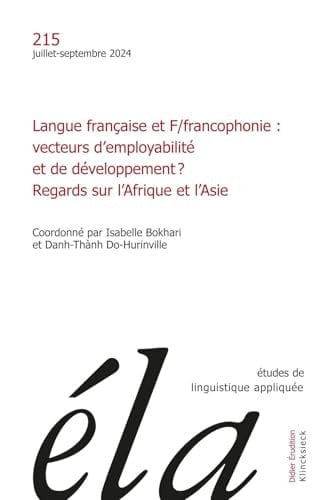 215
juillet-septembre 2024

Langue française et F/francophonie : vecteurs d'employabilité et de développement ? Regards sur l'Afrique et l'Asie

Coordonné par Isabelle Bokhari et Danh-Thành Do-Hurinville

éla

études de linguistique appliquée

Didier Érudition
Klincksieck